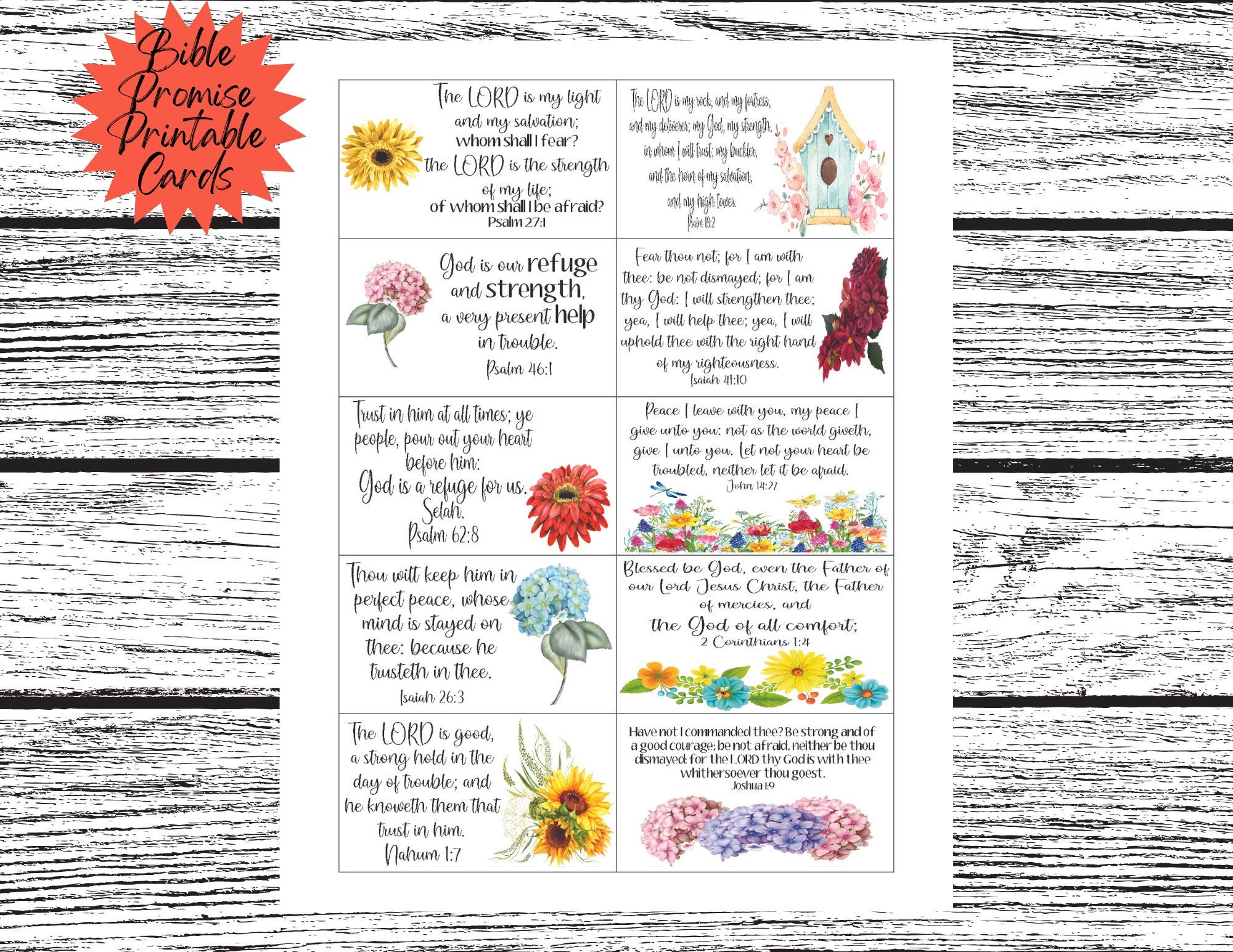 Bible Promise Printable Cards

The LORD is my light and my salvation; whom shall I fear? the LORD is the strength of my life; of whom shall I be afraid?
Psalm 27:1

The LORD is my rock, and my fortress, and my deliverer; my God, my strength, in whom I will trust; my buckler, and the horn of my salvation, and my high tower.
Psalm 18:2

God is our refuge and strength, a very present help in trouble.
Psalm 46:1

Fear thou not; for I am with thee: be not dismayed; for I am thy God: I will strengthen thee; yea, I will help thee; yea, I will uphold thee with the right hand of my righteousness.
Isaiah 41:10

Trust in him at all times; ye people, pour out your heart before him: God is a refuge for us. Selah.
Psalm 62:8

Peace I leave with you, my peace I give unto you: not as the world giveth, give I unto you. Let not your heart be troubled, neither let it be afraid.
John 14:27

Thou wilt keep him in perfect peace, whose mind is stayed on thee: because he trusteth in thee.
Isaiah 26:3

Blessed be God, even the Father of our Lord Jesus Christ, the Father of mercies, and the God of all comfort;
2 Corinthians 1:4

The LORD is good, a strong hold in the day of trouble; and he knoweth them that trust in him.
Nahum 1:7

Have not I commanded thee? Be strong and of a good courage; be not afraid, neither be thou dismayed: for the LORD thy God is with thee whithersoever thou goest.
Joshua 1:9